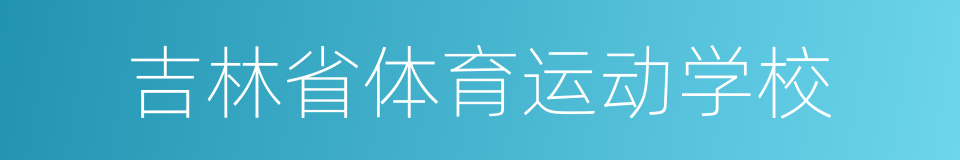 吉林省体育运动学校